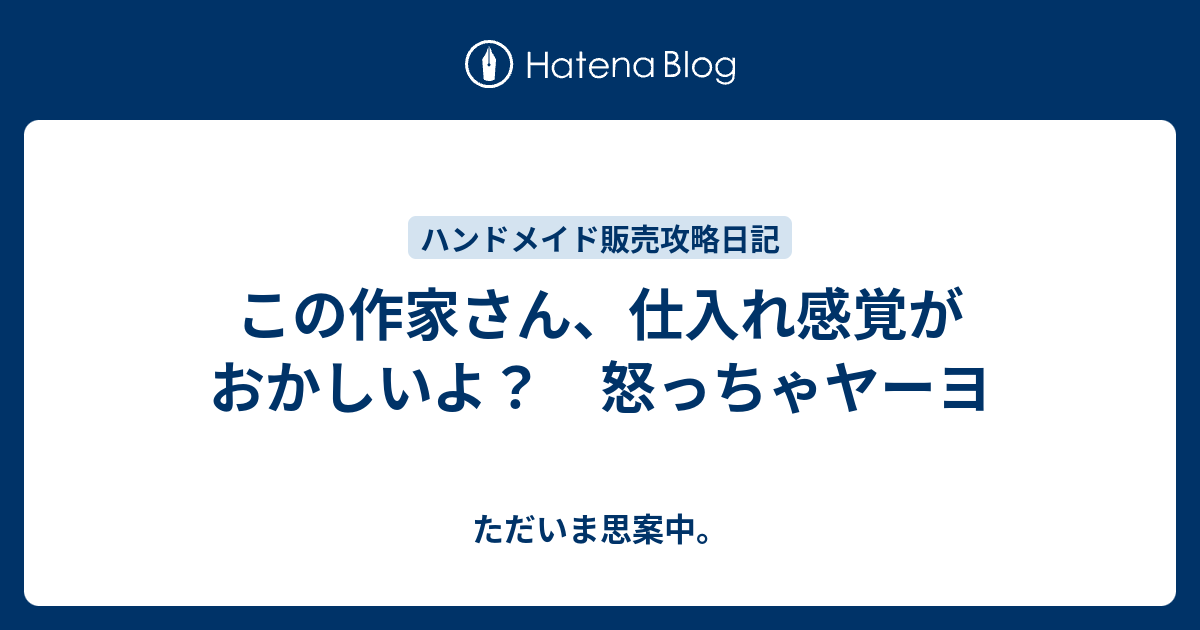 Hatena Blog

ハンドメイド販売攻略日記

この作家さん、仕入れ感覚がおかしいよ？　怒っちゃヤーヨ

ただいま思案中。